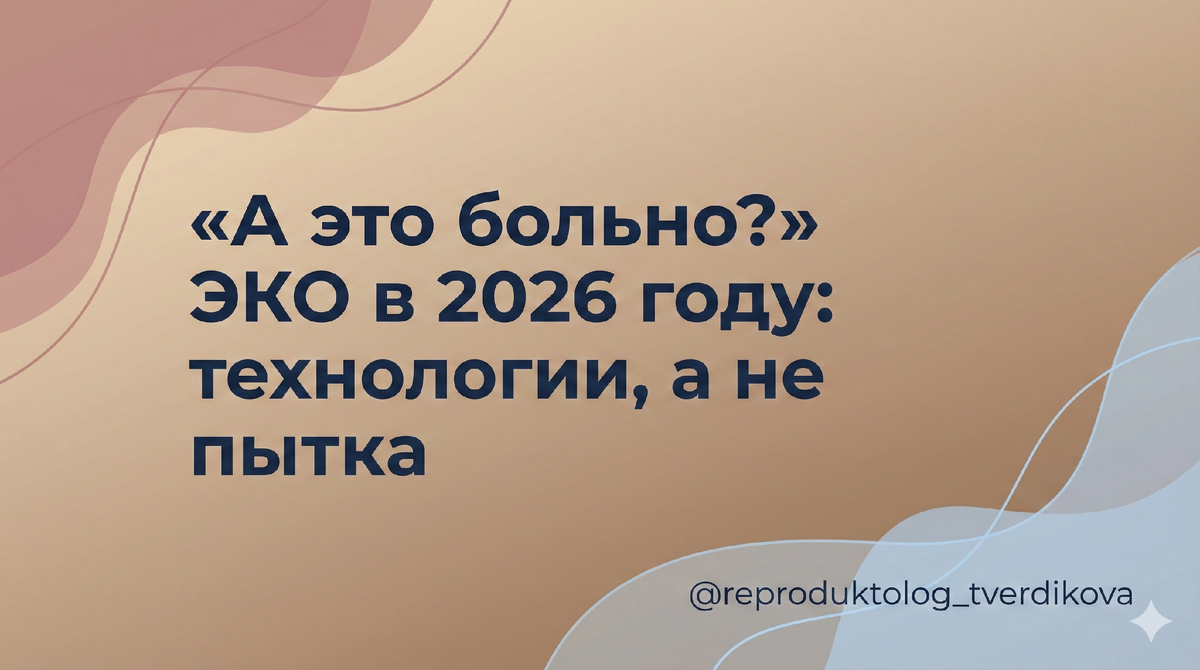 «А это больно?» ЭКО в 2026 году: технологии, а не пытка

@reproduktolog_tverdikova